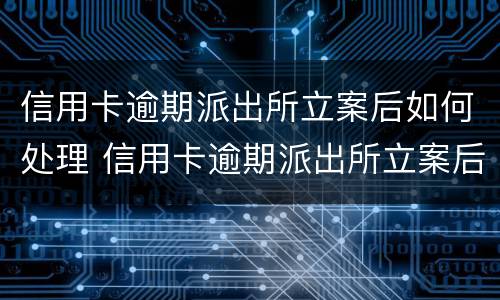 信用卡逾期派出所立案后如何处理 信用卡逾期派出所立案后